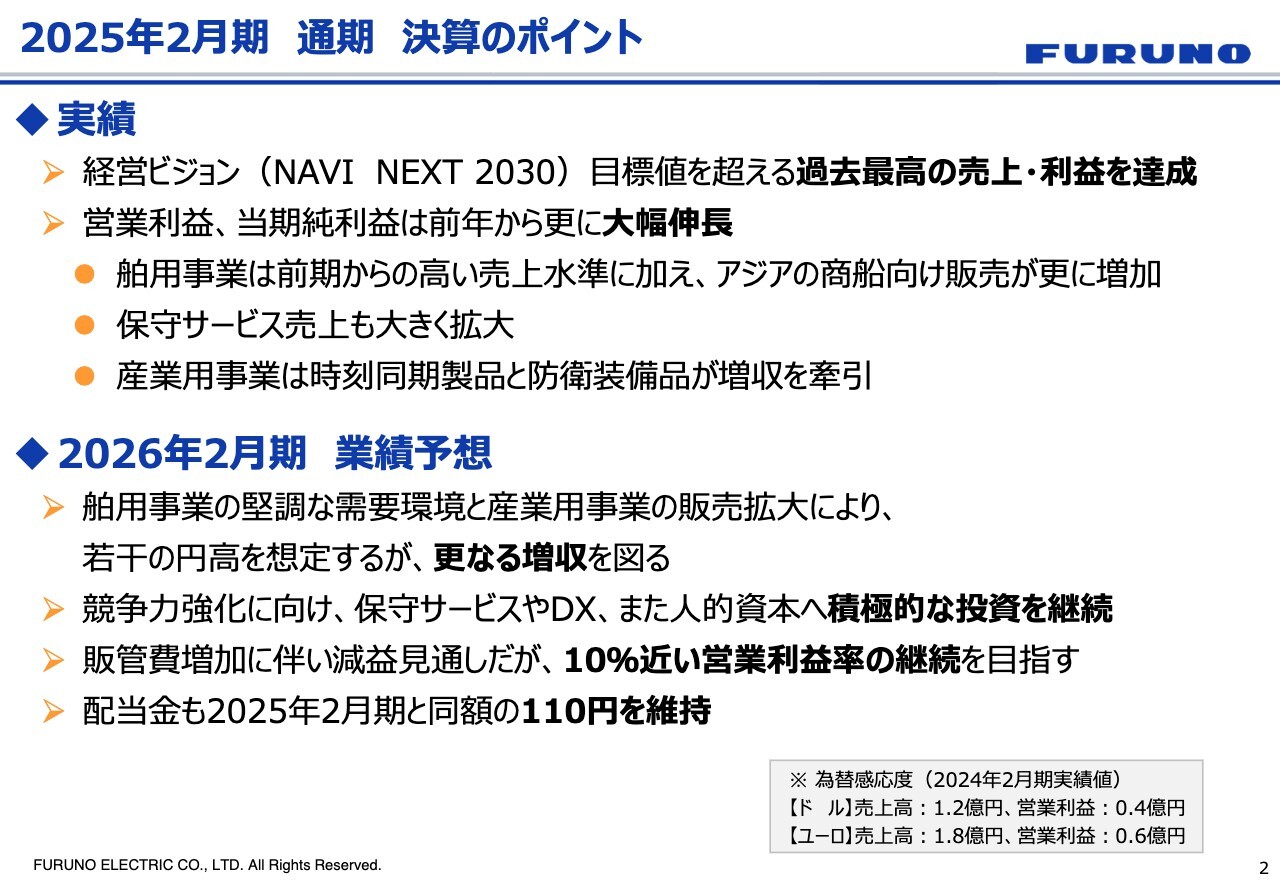 2025年2月期　通期　決算のポイント

FURUNO

◆ 実績

➢ 経営ビジョン（NAVI　NEXT 2030）目標値を超える過去最高の売上・利益を達成

➢ 営業利益、当期純利益は前年から更に大幅伸長

● 舶用事業は前期からの高い売上水準に加え、アジアの商船向け販売が更に増加

● 保守サービス売上も大きく拡大

● 産業用事業は時刻同期製品と防衛装備品が増収を牽引

◆ 2026年2月期　業績予想

➢ 舶用事業の堅調な需要環境と産業用事業の販売拡大により、若干の円高を想定するが、更なる増収を図る

➢ 競争力強化に向け、保守サービスやDX、また人的資本へ積極的な投資を継続

➢ 販管費増加に伴い減益見通しだが、10%近い営業利益率の継続を目指す

➢ 配当金も2025年2月期と同額の110円を維持

※ 為替感応度（2024年2月期実績値）
【ド　ル】売上高：1.2億円、営業利益：0.4億円
【ユーロ】売上高：1.8億円、営業利益：0.6億円

FURUNO ELECTRIC CO., LTD. All Rights Reserved.

2